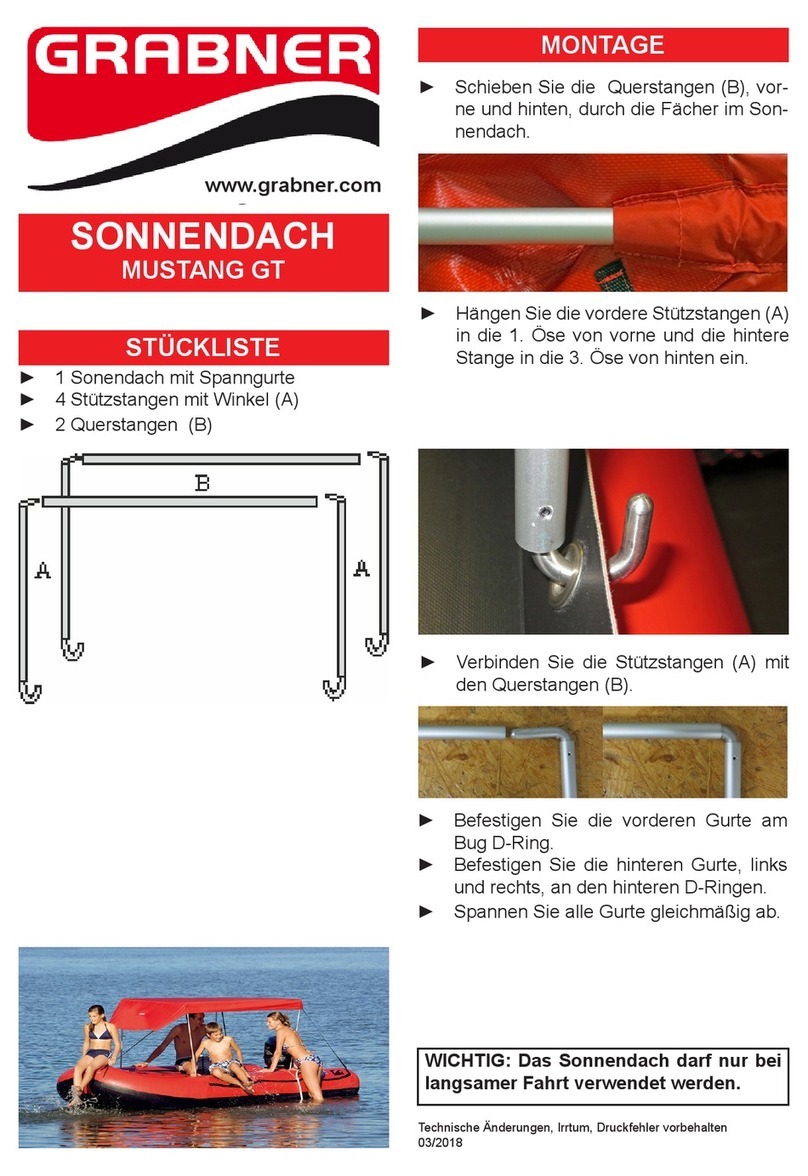 GRABNER

www.grabner.com

SONNENDACH
MUSTANG GT

STÜCKLISTE

► 1 Sonendach mit Spanngurte
► 4 Stützstangen mit Winkel (A)
► 2 Querstangen (B)

B
A
A

MONTAGE

► Schieben Sie die Querstangen (B), vorne und hinten, durch die Fächer im Sonnendach.

► Hängen Sie die vordere Stützstangen (A) in die 1. Öse von vorne und die hintere Stange in die 3. Öse von hinten ein.

► Verbinden Sie die Stützstangen (A) mit den Querstangen (B).

► Befestigen Sie die vorderen Gurte am Bug D-Ring.
► Befestigen Sie die hinteren Gurte, links und rechts, an den hinteren D-Ringen.
► Spannen Sie alle Gurte gleichmäßig ab.

WICHTIG: Das Sonnendach darf nur bei langsamer Fahrt verwendet werden.

Technische Änderungen, Irrtum, Druckfehler vorbehalten
03/2018